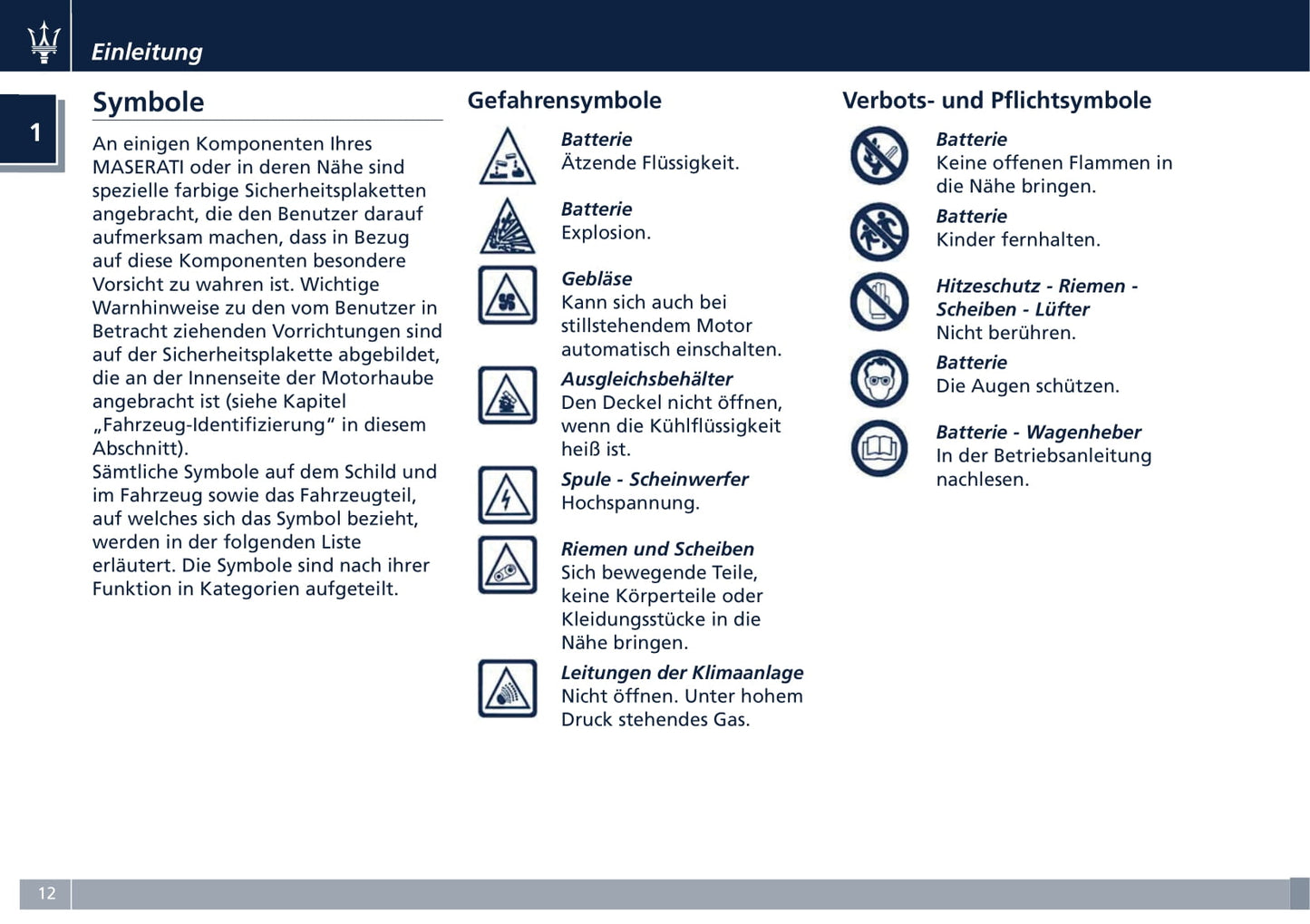 Einleitung

1

Symbole

An einigen Komponenten Ihres MASERATI oder in deren Nähe sind spezielle farbige Sicherheitsplaketten angebracht, die den Benutzer darauf aufmerksam machen, dass in Bezug auf diese Komponenten besondere Vorsicht zu wahren ist. Wichtige Warnhinweise zu den vom Benutzer in Betracht ziehenden Vorrichtungen sind auf der Sicherheitsplakette abgebildet, die an der Innenseite der Motorhaube angebracht ist (siehe Kapitel „Fahrzeug-Identifizierung“ in diesem Abschnitt).
Sämtliche Symbole auf dem Schild und im Fahrzeug sowie das Fahrzeugteil, auf welches sich das Symbol bezieht, werden in der folgenden Liste erläutert. Die Symbole sind nach ihrer Funktion in Kategorien aufgeteilt.

Gefahrensymbole

Batterie
Ätzende Flüssigkeit.

Batterie
Explosion.

Gebläse
Kann sich auch bei stillstehendem Motor automatisch einschalten.

Ausgleichsbehälter
Den Deckel nicht öffnen, wenn die Kühlflüssigkeit heiß ist.

Spule - Scheinwerfer
Hochspannung.

Riemen und Scheiben
Sich bewegende Teile, keine Körperteile oder Kleidungsstücke in die Nähe bringen.

Leitungen der Klimaanlage
Nicht öffnen. Unter hohem Druck stehendes Gas.

Verbots- und Pflichtsymbole

Batterie
Keine offenen Flammen in die Nähe bringen.

Batterie
Kinder fernhalten.

Hitzeschutz - Riemen - Scheiben - Lüfter
Nicht berühren.

Batterie
Die Augen schützen.

Batterie - Wagenheber
In der Betriebsanleitung nachlesen.

12